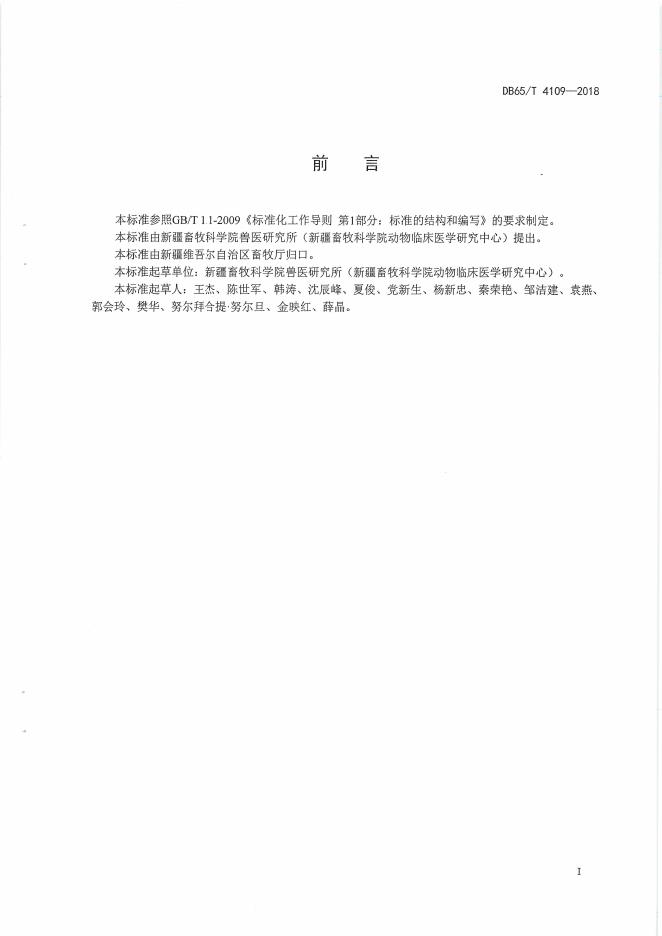 DB65/T 4109—2018

前　言

本标准参照GB/T 1.1-2009《标准化工作导则 第1部分：标准的结构和编写》的要求制定。

本标准由新疆畜牧科学院兽医研究所（新疆畜牧科学院动物临床医学研究中心）提出。

本标准由新疆维吾尔自治区畜牧厅归口。

本标准起草单位：新疆畜牧科学院兽医研究所（新疆畜牧科学院动物临床医学研究中心）。

本标准起草人：王杰、陈世军、韩涛、沈辰峰、夏俊、党新生、杨新忠、秦荣艳、邹洁建、袁燕、郭会玲、樊华、努尔拜合提·努尔旦、金映红、薛晶。

I